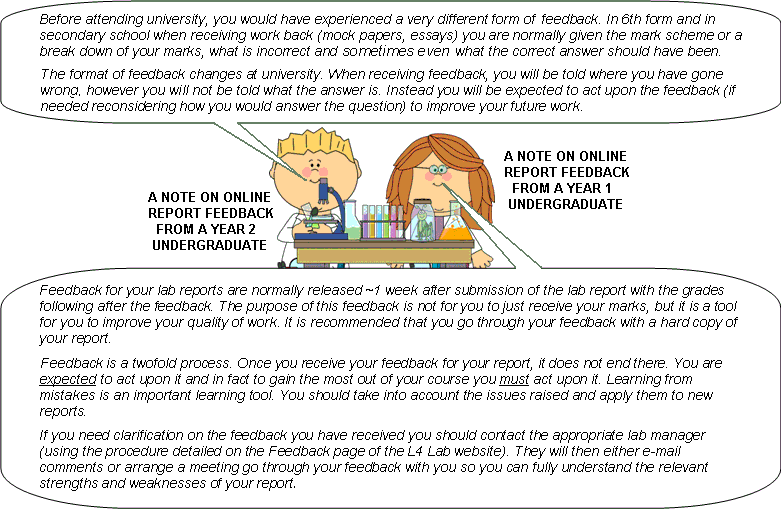 Before attending university, you would have experienced a very different form of feedback. In 6th form and in secondary school when receiving work back (mock papers, essays) you are normally given the mark scheme or a break down of your marks, what is incorrect and sometimes even what the correct answer should have been.

The format of feedback changes at university. When receiving feedback, you will be told where you have gone wrong, however you will not be told what the answer is. Instead you will be expected to act upon the feedback (if needed reconsidering how you would answer the question) to improve your future work.

A NOTE ON ONLINE REPORT FEEDBACK FROM A YEAR 2 UNDERGRADUATE

A NOTE ON ONLINE REPORT FEEDBACK FROM A YEAR 1 UNDERGRADUATE

Feedback for your lab reports are normally released ~1 week after submission of the lab report with the grades following after the feedback. The purpose of this feedback is not for you to just receive your marks, but it is a tool for you to improve your quality of work. It is recommended that you go through your feedback with a hard copy of your report.

Feedback is a twofold process. Once you receive your feedback for your report, it does not end there. You are expected to act upon it and in fact to gain the most out of your course you must act upon it. Learning from mistakes is an important learning tool. You should take into account the issues raised and apply them to new reports.

If you need clarification on the feedback you have received you should contact the appropriate lab manager (using the procedure detailed on the Feedback page of the L4 Lab website). They will then either e-mail comments or arrange a meeting go through your feedback with you so you can fully understand the relevant strengths and weaknesses of your report.